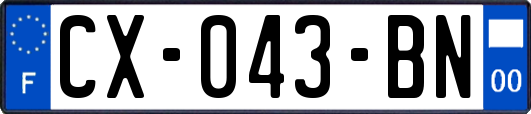 F
CX-043-BN
00